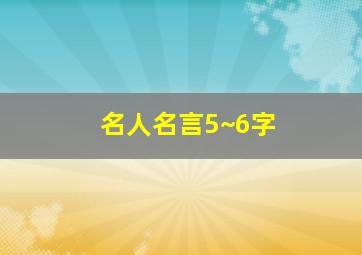 名人名言5~6字